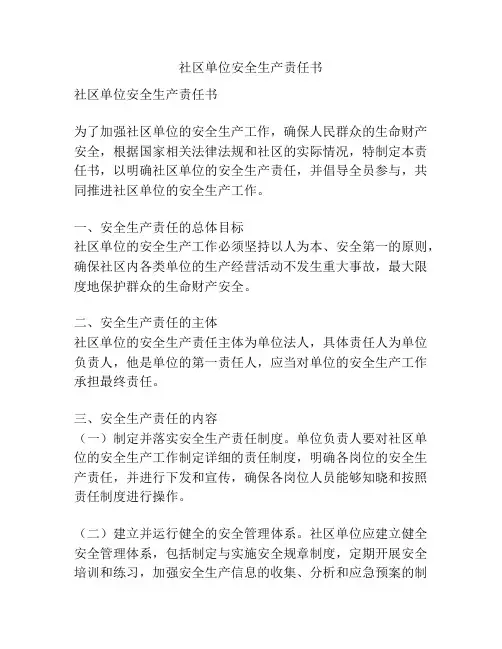 社区单位安全生产责任书

社区单位安全生产责任书

为了加强社区单位的安全生产工作，确保人民群众的生命财产安全，根据国家相关法律法规和社区的实际情况，特制定本责任书，以明确社区单位的安全生产责任，并倡导全员参与，共同推进社区单位的安全生产工作。

一、安全生产责任的总体目标
社区单位的安全生产工作必须坚持以人为本、安全第一的原则，确保社区内各类单位的生产经营活动不发生重大事故，最大限度地保护群众的生命财产安全。

二、安全生产责任的主体
社区单位的安全生产责任主体为单位法人，具体责任人为单位负责人，他是单位的第一责任人，应当对单位的安全生产工作承担最终责任。

三、安全生产责任的内容
（一）制定并落实安全生产责任制度。单位负责人要对社区单位的安全生产工作制定详细的责任制度，明确各岗位的安全生产责任，并进行下发和宣传，确保各岗位人员能够知晓和按照责任制度进行操作。

（二）建立并运行健全的安全管理体系。社区单位应建立健全安全管理体系，包括制定与实施安全规章制度，定期开展安全培训和练习，加强安全生产信息的收集、分析和应急预案的制